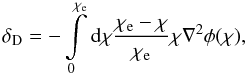 $\delta_{\mathrm{D}} = -\int_{0}^{\chi_{\mathrm{e}}} \mathrm{d}\chi \frac{\chi_{\mathrm{e}} - \chi}{\chi_{\mathrm{e}}} \chi \nabla^2 \phi(\chi),$